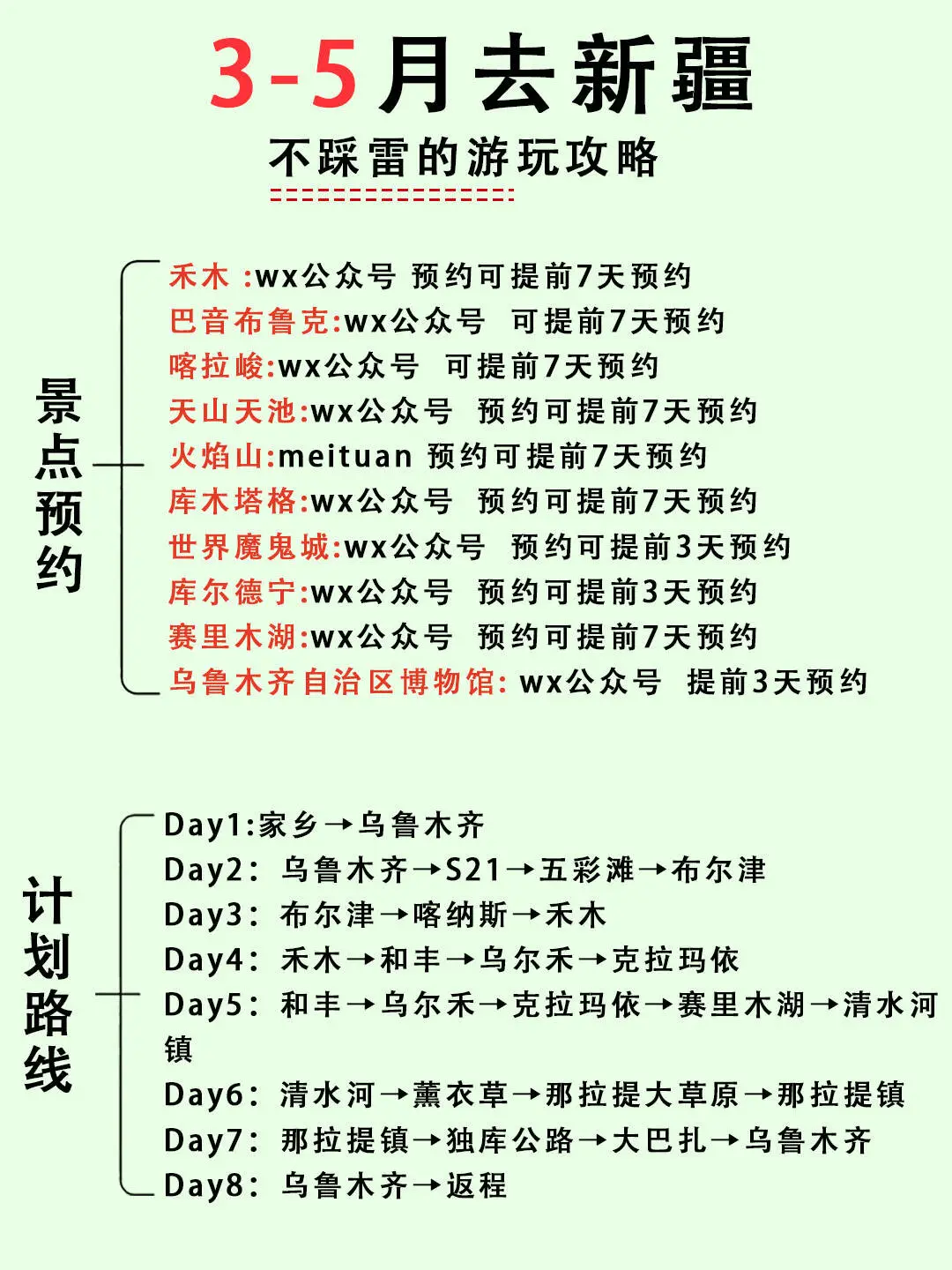 3-5月去新疆

不踩雷的游玩攻略

景点预约

禾木 :wx公众号 预约可提前7天预约
巴音布鲁克:wx公众号 可提前7天预约
喀拉峻:wx公众号 可提前7天预约
天山天池:wx公众号 预约可提前7天预约
火焰山:meituan 预约可提前7天预约
库木塔格:wx公众号 预约可提前7天预约
世界魔鬼城:wx公众号 预约可提前3天预约
库尔德宁:wx公众号 预约可提前3天预约
赛里木湖:wx公众号 预约可提前7天预约
乌鲁木齐自治区博物馆: wx公众号 提前3天预约

计划路线

Day1:家乡→乌鲁木齐
Day2: 乌鲁木齐→S21→五彩滩→布尔津
Day3: 布尔津→喀纳斯→禾木
Day4: 禾木→和丰→乌尔禾→克拉玛依
Day5: 和丰→乌尔禾→克拉玛依→赛里木湖→清水河镇
Day6: 清水河→薰衣草→那拉提大草原→那拉提镇
Day7: 那拉提镇→独库公路→大巴扎→乌鲁木齐
Day8: 乌鲁木齐→返程